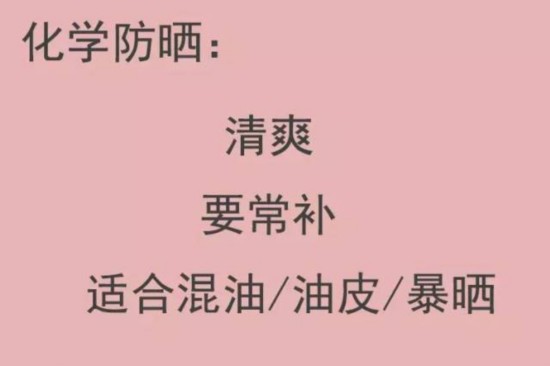 化学防晒：

清爽

要常补

适合混油/油皮/暴晒